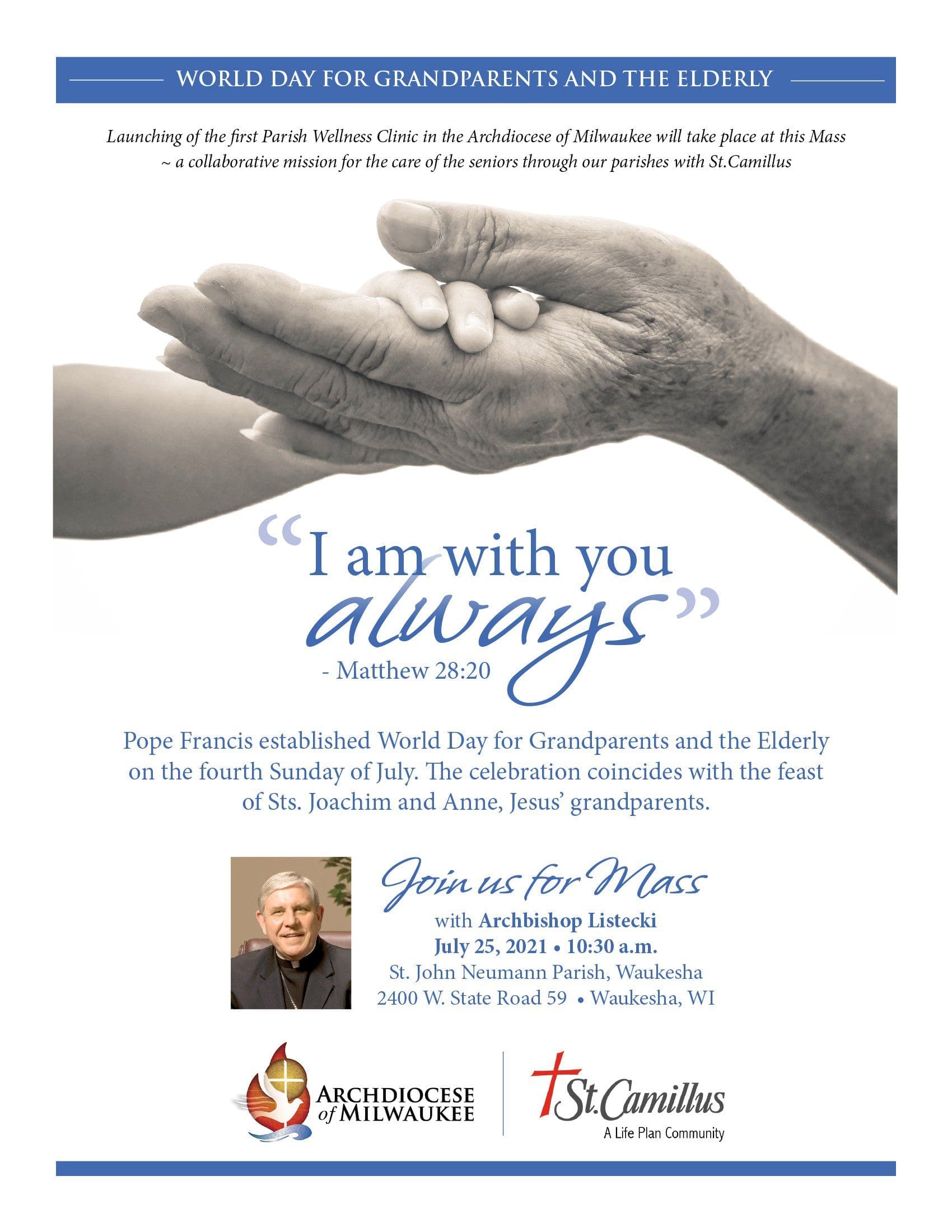 WORLD DAY FOR GRANDPARENTS AND THE ELDERLY

Launching of the first Parish Wellness Clinic in the Archdiocese of Milwaukee will take place at this Mass ~ a collaborative mission for the care of the seniors through our parishes with St.Camillus

"I am with you always"
- Matthew 28:20

Pope Francis established World Day for Grandparents and the Elderly on the fourth Sunday of July. The celebration coincides with the feast of Sts. Joachim and Anne, Jesus' grandparents.

Join us for Mass
with Archbishop Listecki
July 25, 2021 • 10:30 a.m.
St. John Neumann Parish, Waukesha
2400 W. State Road 59 • Waukesha, WI

ARCHDIOCESE of MILWAUKEE

St.Camillus
A Life Plan Community